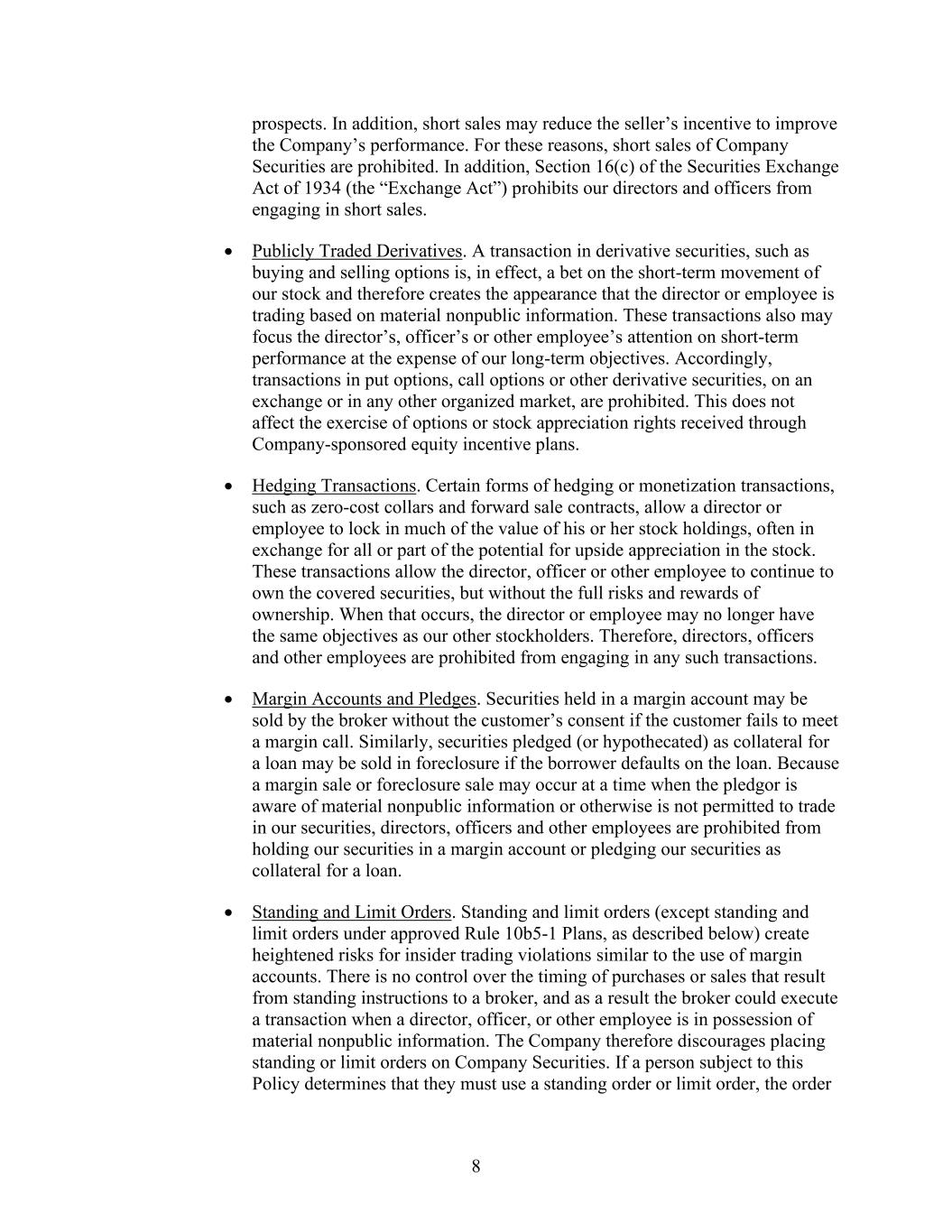 prospects. In addition, short sales may reduce the seller’s incentive to improve the Company’s performance. For these reasons, short sales of Company Securities are prohibited. In addition, Section 16(c) of the Securities Exchange Act of 1934 (the “Exchange Act”) prohibits our directors and officers from engaging in short sales.

• Publicly Traded Derivatives. A transaction in derivative securities, such as buying and selling options is, in effect, a bet on the short-term movement of our stock and therefore creates the appearance that the director or employee is trading based on material nonpublic information. These transactions also may focus the director’s, officer’s or other employee’s attention on short-term performance at the expense of our long-term objectives. Accordingly, transactions in put options, call options or other derivative securities, on an exchange or in any other organized market, are prohibited. This does not affect the exercise of options or stock appreciation rights received through Company-sponsored equity incentive plans.

• Hedging Transactions. Certain forms of hedging or monetization transactions, such as zero-cost collars and forward sale contracts, allow a director or employee to lock in much of the value of his or her stock holdings, often in exchange for all or part of the potential for upside appreciation in the stock. These transactions allow the director, officer or other employee to continue to own the covered securities, but without the full risks and rewards of ownership. When that occurs, the director or employee may no longer have the same objectives as our other stockholders. Therefore, directors, officers and other employees are prohibited from engaging in any such transactions.

• Margin Accounts and Pledges. Securities held in a margin account may be sold by the broker without the customer’s consent if the customer fails to meet a margin call. Similarly, securities pledged (or hypothecated) as collateral for a loan may be sold in foreclosure if the borrower defaults on the loan. Because a margin sale or foreclosure sale may occur at a time when the pledgor is aware of material nonpublic information or otherwise is not permitted to trade in our securities, directors, officers and other employees are prohibited from holding our securities in a margin account or pledging our securities as collateral for a loan.

• Standing and Limit Orders. Standing and limit orders (except standing and limit orders under approved Rule 10b5-1 Plans, as described below) create heightened risks for insider trading violations similar to the use of margin accounts. There is no control over the timing of purchases or sales that result from standing instructions to a broker, and as a result the broker could execute a transaction when a director, officer, or other employee is in possession of material nonpublic information. The Company therefore discourages placing standing or limit orders on Company Securities. If a person subject to this Policy determines that they must use a standing order or limit order, the order

8